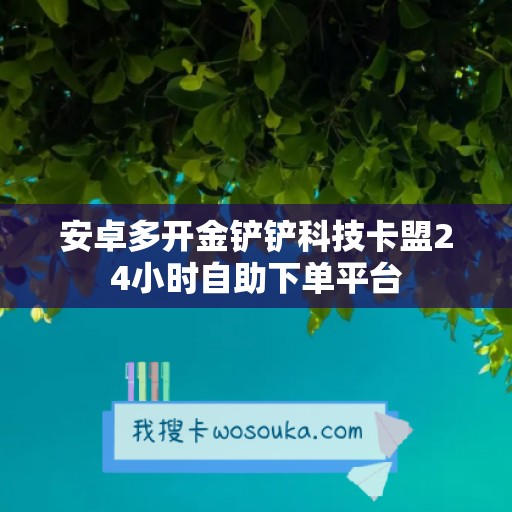 安卓多开金铲铲科技卡盟24小时自助下单平台

我搜卡wosouka.com